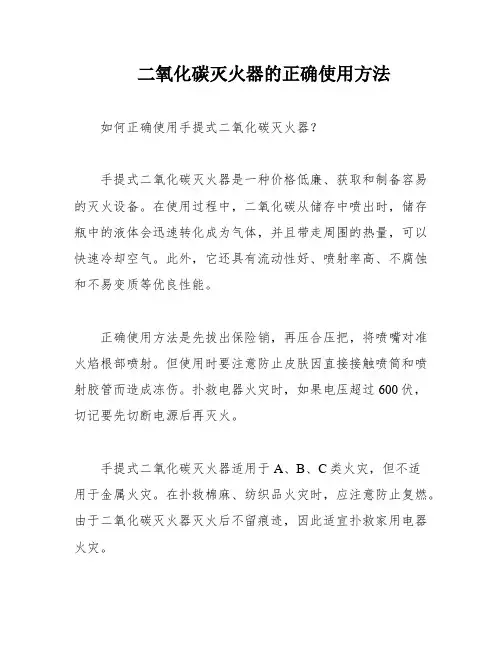 二氧化碳灭火器的正确使用方法

如何正确使用手提式二氧化碳灭火器？

手提式二氧化碳灭火器是一种价格低廉、获取和制备容易的灭火设备。在使用过程中，二氧化碳从储存中喷出时，储存瓶中的液体会迅速转化成为气体，并且带走周围的热量，可以快速冷却空气。此外，它还具有流动性好、喷射率高、不腐蚀和不易变质等优良性能。

正确使用方法是先拔出保险销，再压合压把，将喷嘴对准火焰根部喷射。但使用时要注意防止皮肤因直接接触喷筒和喷射胶管而造成冻伤。扑救电器火灾时，如果电压超过600伏，切记要先切断电源后再灭火。

手提式二氧化碳灭火器适用于A、B、C类火灾，但不适用于金属火灾。在扑救棉麻、纺织品火灾时，应注意防止复燃。由于二氧化碳灭火器灭火后不留痕迹，因此适宜扑救家用电器火灾。